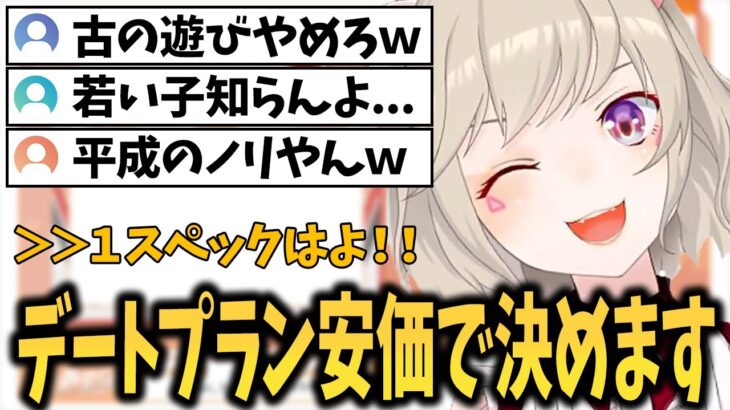 古の遊びやめろw

若い子知らんよ…

平成のノリやんw

>>1スペックはよ!!

デートプラン安価で決めます